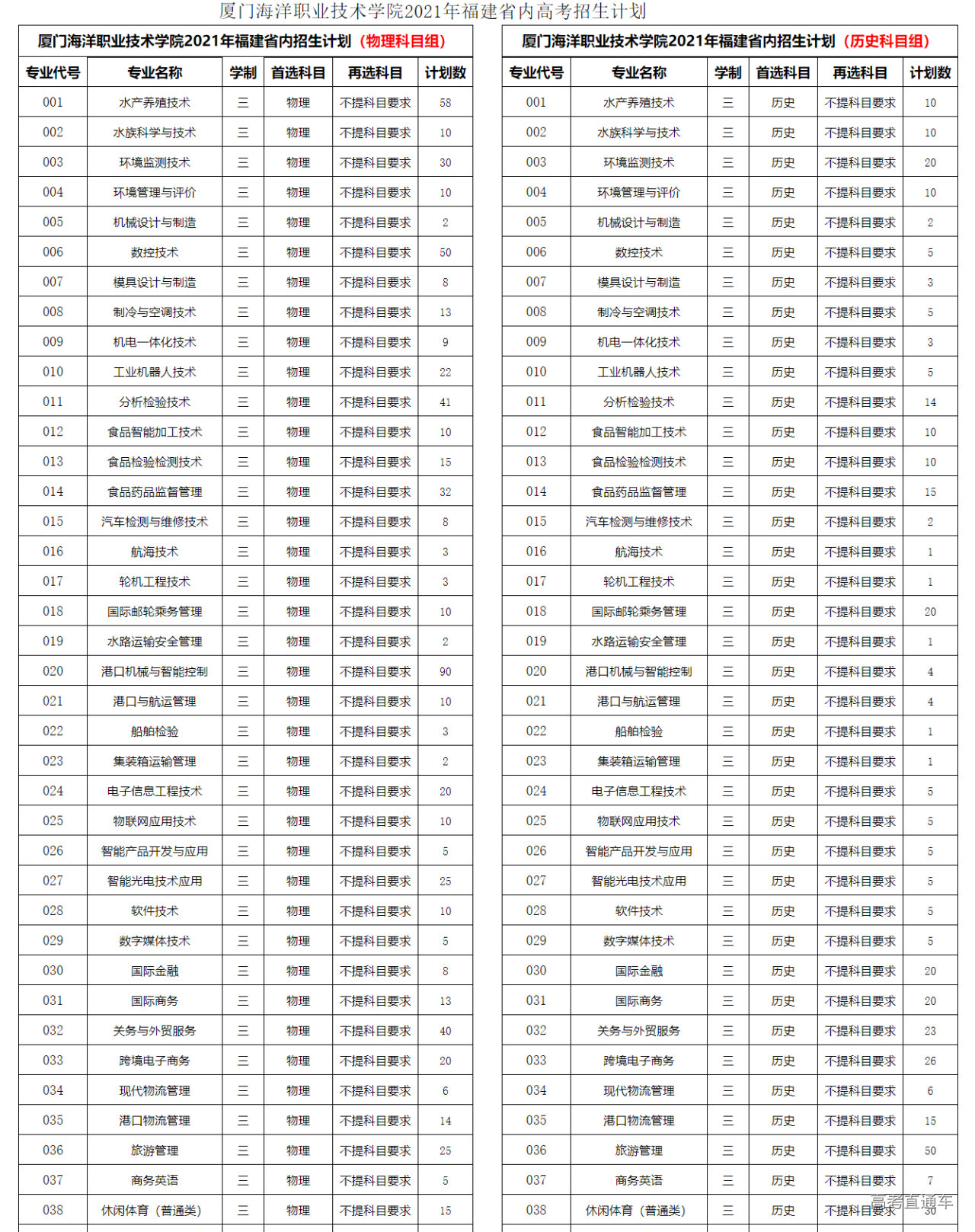 厦门海洋职业技术学院2021年福建省内高考招生计划

厦门海洋职业技术学院2021年福建省内招生计划（物理科目组）

| 专业代号 | 专业名称 | 学制 | 首选科目 | 再选科目 | 计划数 |
|---|---|---|---|---|---|
| 001 | 水产养殖技术 | 三 | 物理 | 不提科目要求 | 58 |
| 002 | 水族科学与技术 | 三 | 物理 | 不提科目要求 | 10 |
| 003 | 环境监测技术 | 三 | 物理 | 不提科目要求 | 30 |
| 004 | 环境管理与评价 | 三 | 物理 | 不提科目要求 | 10 |
| 005 | 机械设计与制造 | 三 | 物理 | 不提科目要求 | 2 |
| 006 | 数控技术 | 三 | 物理 | 不提科目要求 | 50 |
| 007 | 模具设计与制造 | 三 | 物理 | 不提科目要求 | 8 |
| 008 | 制冷与空调技术 | 三 | 物理 | 不提科目要求 | 13 |
| 009 | 机电一体化技术 | 三 | 物理 | 不提科目要求 | 9 |
| 010 | 工业机器人技术 | 三 | 物理 | 不提科目要求 | 22 |
| 011 | 分析检验技术 | 三 | 物理 | 不提科目要求 | 41 |
| 012 | 食品智能加工技术 | 三 | 物理 | 不提科目要求 | 10 |
| 013 | 食品检验检测技术 | 三 | 物理 | 不提科目要求 | 15 |
| 014 | 食品药品监督管理 | 三 | 物理 | 不提科目要求 | 32 |
| 015 | 汽车检测与维修技术 | 三 | 物理 | 不提科目要求 | 8 |
| 016 | 航海技术 | 三 | 物理 | 不提科目要求 | 3 |
| 017 | 轮机工程技术 | 三 | 物理 | 不提科目要求 | 3 |
| 018 | 国际邮轮乘务管理 | 三 | 物理 | 不提科目要求 | 10 |
| 019 | 水路运输安全管理 | 三 | 物理 | 不提科目要求 | 2 |
| 020 | 港口机械与智能控制 | 三 | 物理 | 不提科目要求 | 90 |
| 021 | 港口与航运管理 | 三 | 物理 | 不提科目要求 | 10 |
| 022 | 船舶检验 | 三 | 物理 | 不提科目要求 | 3 |
| 023 | 集装箱运输管理 | 三 | 物理 | 不提科目要求 | 2 |
| 024 | 电子信息工程技术 | 三 | 物理 | 不提科目要求 | 20 |
| 025 | 物联网应用技术 | 三 | 物理 | 不提科目要求 | 10 |
| 026 | 智能产品开发与应用 | 三 | 物理 | 不提科目要求 | 5 |
| 027 | 智能光电技术应用 | 三 | 物理 | 不提科目要求 | 25 |
| 028 | 软件技术 | 三 | 物理 | 不提科目要求 | 10 |
| 029 | 数字媒体技术 | 三 | 物理 | 不提科目要求 | 5 |
| 030 | 国际金融 | 三 | 物理 | 不提科目要求 | 8 |
| 031 | 国际商务 | 三 | 物理 | 不提科目要求 | 13 |
| 032 | 关务与外贸服务 | 三 | 物理 | 不提科目要求 | 40 |
| 033 | 跨境电子商务 | 三 | 物理 | 不提科目要求 | 20 |
| 034 | 现代物流管理 | 三 | 物理 | 不提科目要求 | 6 |
| 035 | 港口物流管理 | 三 | 物理 | 不提科目要求 | 14 |
| 036 | 旅游管理 | 三 | 物理 | 不提科目要求 | 25 |
| 037 | 商务英语 | 三 | 物理 | 不提科目要求 | 5 |
| 038 | 休闲体育（普通类） | 三 | 物理 | 不提科目要求 | 15 |

厦门海洋职业技术学院2021年福建省内招生计划（历史科目组）

| 专业代号 | 专业名称 | 学制 | 首选科目 | 再选科目 | 计划数 |
|---|---|---|---|---|---|
| 001 | 水产养殖技术 | 三 | 历史 | 不提科目要求 | 10 |
| 002 | 水族科学与技术 | 三 | 历史 | 不提科目要求 | 10 |
| 003 | 环境监测技术 | 三 | 历史 | 不提科目要求 | 20 |
| 004 | 环境管理与评价 | 三 | 历史 | 不提科目要求 | 10 |
| 005 | 机械设计与制造 | 三 | 历史 | 不提科目要求 | 2 |
| 006 | 数控技术 | 三 | 历史 | 不提科目要求 | 5 |
| 007 | 模具设计与制造 | 三 | 历史 | 不提科目要求 | 3 |
| 008 | 制冷与空调技术 | 三 | 历史 | 不提科目要求 | 5 |
| 009 | 机电一体化技术 | 三 | 历史 | 不提科目要求 | 3 |
| 010 | 工业机器人技术 | 三 | 历史 | 不提科目要求 | 5 |
| 011 | 分析检验技术 | 三 | 历史 | 不提科目要求 | 14 |
| 012 | 食品智能加工技术 | 三 | 历史 | 不提科目要求 | 10 |
| 013 | 食品检验检测技术 | 三 | 历史 | 不提科目要求 | 10 |
| 014 | 食品药品监督管理 | 三 | 历史 | 不提科目要求 | 15 |
| 015 | 汽车检测与维修技术 | 三 | 历史 | 不提科目要求 | 2 |
| 016 | 航海技术 | 三 | 历史 | 不提科目要求 | 1 |
| 017 | 轮机工程技术 | 三 | 历史 | 不提科目要求 | 1 |
| 018 | 国际邮轮乘务管理 | 三 | 历史 | 不提科目要求 | 20 |
| 019 | 水路运输安全管理 | 三 | 历史 | 不提科目要求 | 1 |
| 020 | 港口机械与智能控制 | 三 | 历史 | 不提科目要求 | 4 |
| 021 | 港口与航运管理 | 三 | 历史 | 不提科目要求 | 4 |
| 022 | 船舶检验 | 三 | 历史 | 不提科目要求 | 1 |
| 023 | 集装箱运输管理 | 三 | 历史 | 不提科目要求 | 1 |
| 024 | 电子信息工程技术 | 三 | 历史 | 不提科目要求 | 5 |
| 025 | 物联网应用技术 | 三 | 历史 | 不提科目要求 | 5 |
| 026 | 智能产品开发与应用 | 三 | 历史 | 不提科目要求 | 5 |
| 027 | 智能光电技术应用 | 三 | 历史 | 不提科目要求 | 5 |
| 028 | 软件技术 | 三 | 历史 | 不提科目要求 | 5 |
| 029 | 数字媒体技术 | 三 | 历史 | 不提科目要求 | 5 |
| 030 | 国际金融 | 三 | 历史 | 不提科目要求 | 20 |
| 031 | 国际商务 | 三 | 历史 | 不提科目要求 | 20 |
| 032 | 关务与外贸服务 | 三 | 历史 | 不提科目要求 | 23 |
| 033 | 跨境电子商务 | 三 | 历史 | 不提科目要求 | 26 |
| 034 | 现代物流管理 | 三 | 历史 | 不提科目要求 | 6 |
| 035 | 港口物流管理 | 三 | 历史 | 不提科目要求 | 15 |
| 036 | 旅游管理 | 三 | 历史 | 不提科目要求 | 50 |
| 037 | 商务英语 | 三 | 历史 | 不提科目要求 | 7 |
| 038 | 休闲体育（普通类） | 三 | 历史 | 不提科目要求 | 30 |

高考直通车